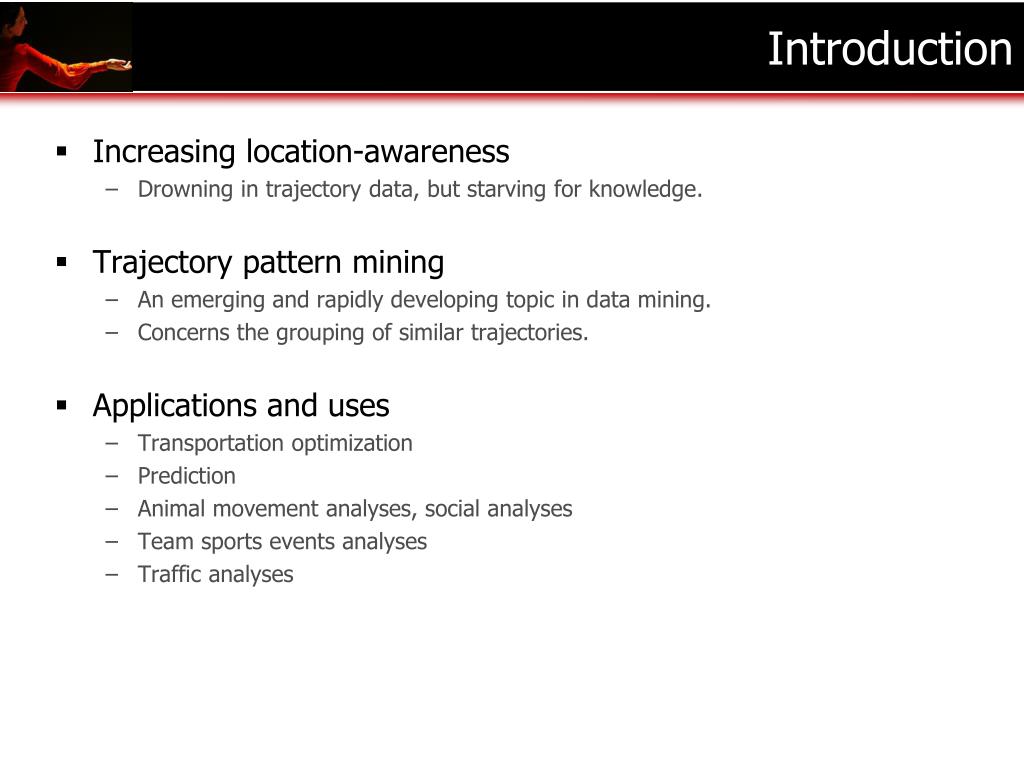 Introduction

▪ Increasing location-awareness
– Drowning in trajectory data, but starving for knowledge.

▪ Trajectory pattern mining
– An emerging and rapidly developing topic in data mining.
– Concerns the grouping of similar trajectories.

▪ Applications and uses
– Transportation optimization
– Prediction
– Animal movement analyses, social analyses
– Team sports events analyses
– Traffic analyses